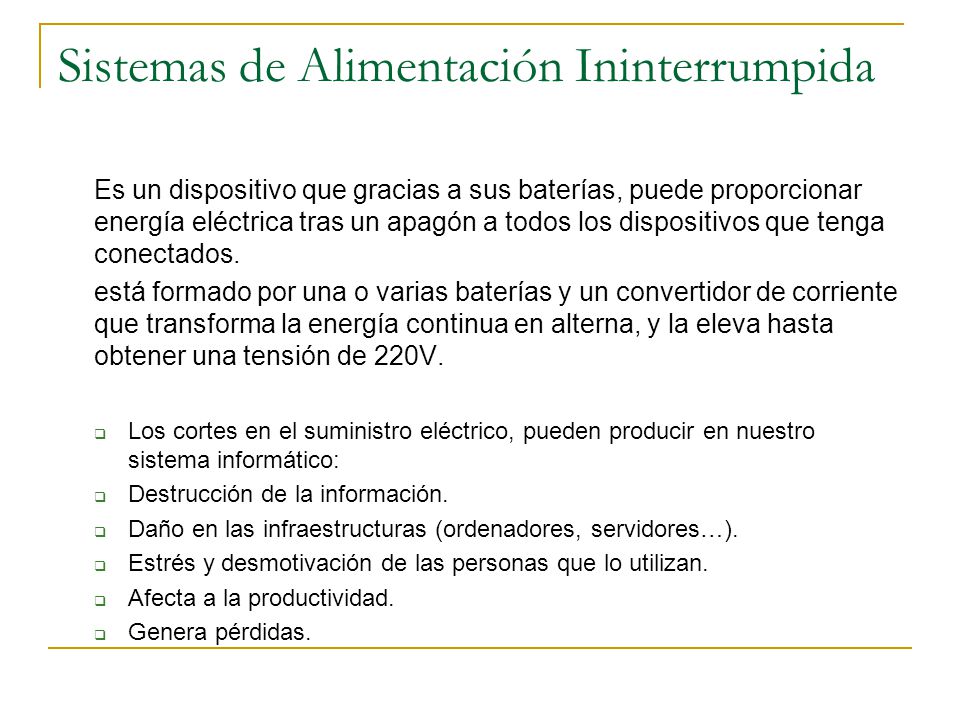 Sistemas de Alimentación Ininterrumpida

Es un dispositivo que gracias a sus baterías, puede proporcionar energía eléctrica tras un apagón a todos los dispositivos que tenga conectados.

está formado por una o varias baterías y un convertidor de corriente que transforma la energía continua en alterna, y la eleva hasta obtener una tensión de 220V.

- Los cortes en el suministro eléctrico, pueden producir en nuestro sistema informático:
- Destrucción de la información.
- Daño en las infraestructuras (ordenadores, servidores…).
- Estrés y desmotivación de las personas que lo utilizan.
- Afecta a la productividad.
- Genera pérdidas.